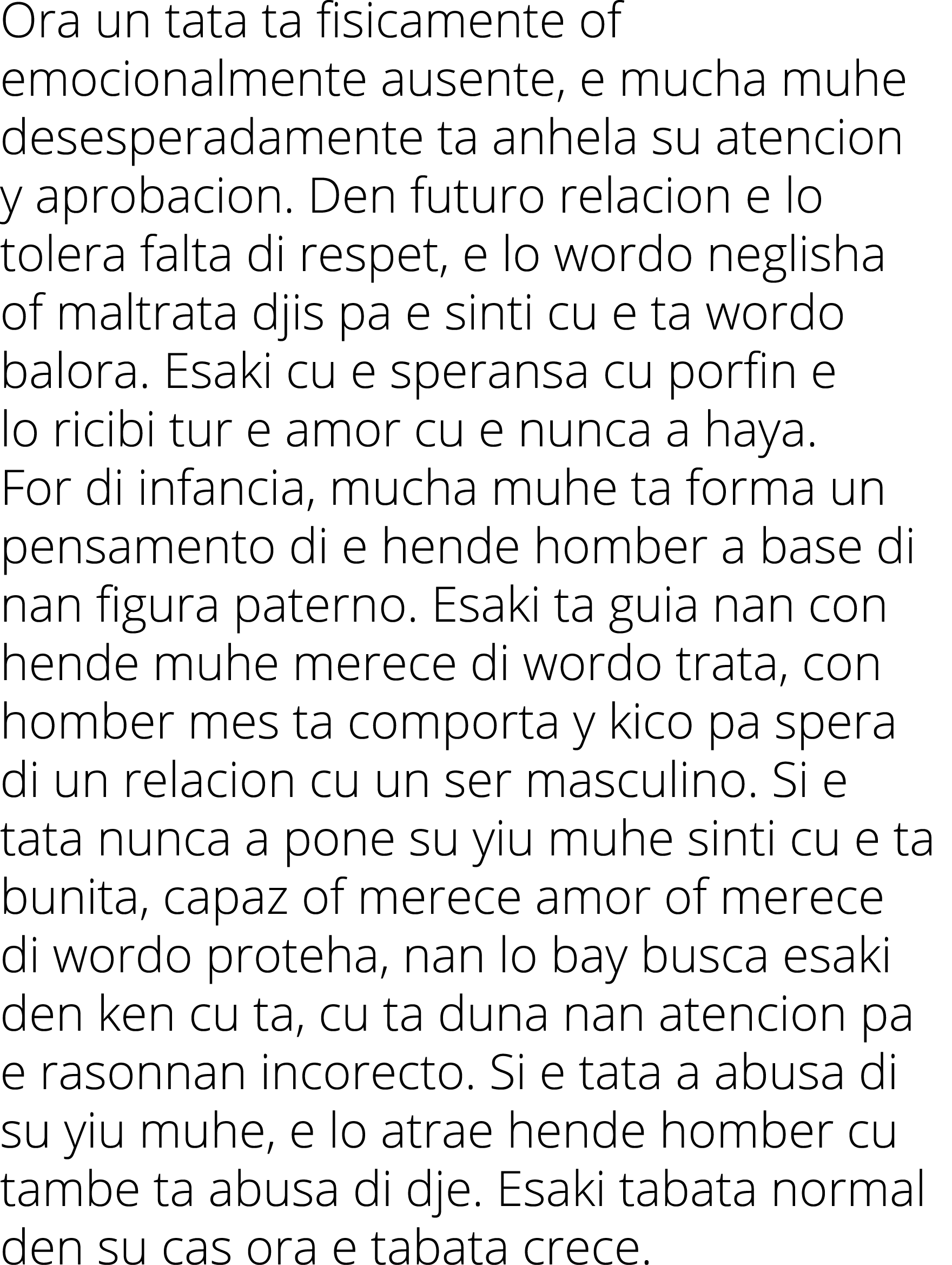 Ora un tata ta fisicamente of emocionalmente ausente, e mucha muhe desesperadamente ta anhela su atencion y aprobacion. Den futuro relacion e lo tolera falta di respet, e lo wordo neglisha of maltrata djis pa e sinti cu e ta wordo balora. Esaki cu e speransa cu porfin e lo ricibi tur e amor cu e nunca a haya.
For di infancia, mucha muhe ta forma un pensamento di e hende homber a base di nan figura paterno. Esaki ta guia nan con hende muhe merece di wordo trata, con homber mes ta comporta y kico pa spera di un relacion cu un ser masculino. Si e tata nunca a pone su yiu muhe sinti cu e ta bunita, capaz of merece amor of merece di wordo proteha, nan lo bay busca esaki den ken cu ta, cu ta duna nan atencion pa e rasonnan incorecto. Si e tata a abusa di su yiu muhe, e lo atrae hende homber cu tambe ta abusa di dje. Esaki tabata normal den su cas ora e tabata crece.